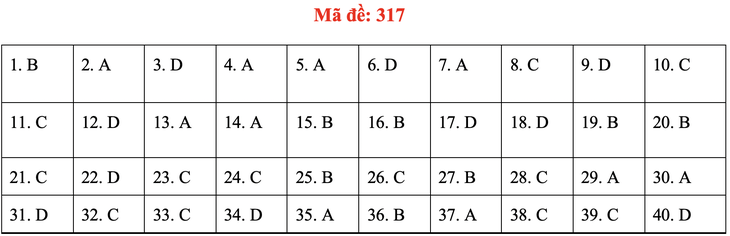 Mã đề: 317

| 1. B | 2. A | 3. D | 4. A | 5. A | 6. D | 7. A | 8. C | 9. D | 10. C |
|---|---|---|---|---|---|---|---|---|---|
| 11. C | 12. D | 13. A | 14. A | 15. B | 16. B | 17. D | 18. D | 19. B | 20. B |
| 21. C | 22. D | 23. C | 24. C | 25. B | 26. C | 27. B | 28. C | 29. A | 30. A |
| 31. D | 32. C | 33. C | 34. D | 35. A | 36. B | 37. A | 38. C | 39. C | 40. D |